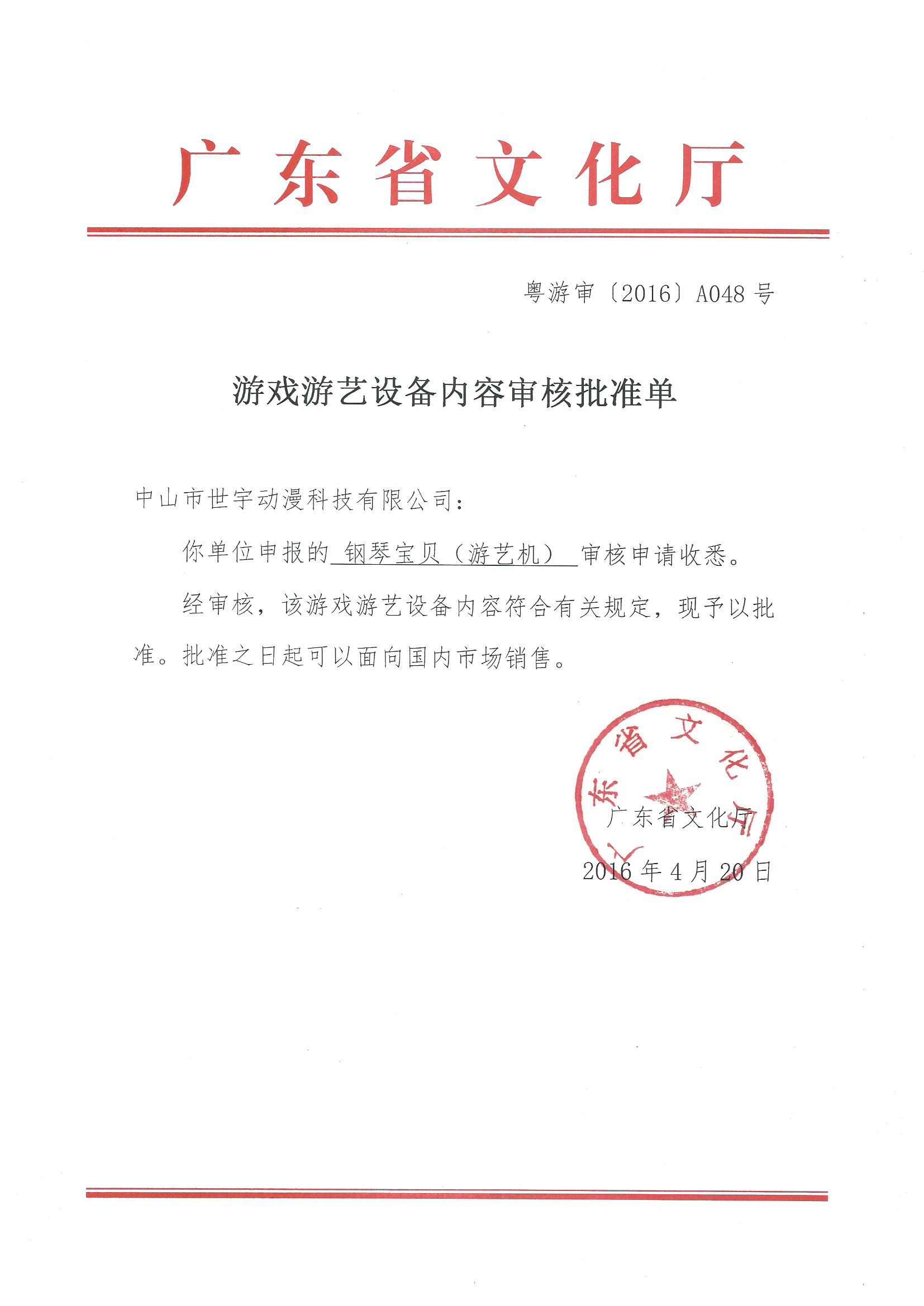 广东省文化厅

粤游审〔2016〕A048 号

游戏游艺设备内容审核批准单

中山市世宇动漫科技有限公司：

你单位申报的 钢琴宝贝（游艺机） 审核申请收悉。

经审核，该游戏游艺设备内容符合有关规定，现予以批准。批准之日起可以面向国内市场销售。

广东省文化厅

广东省文化厅

2016 年 4 月 20 日